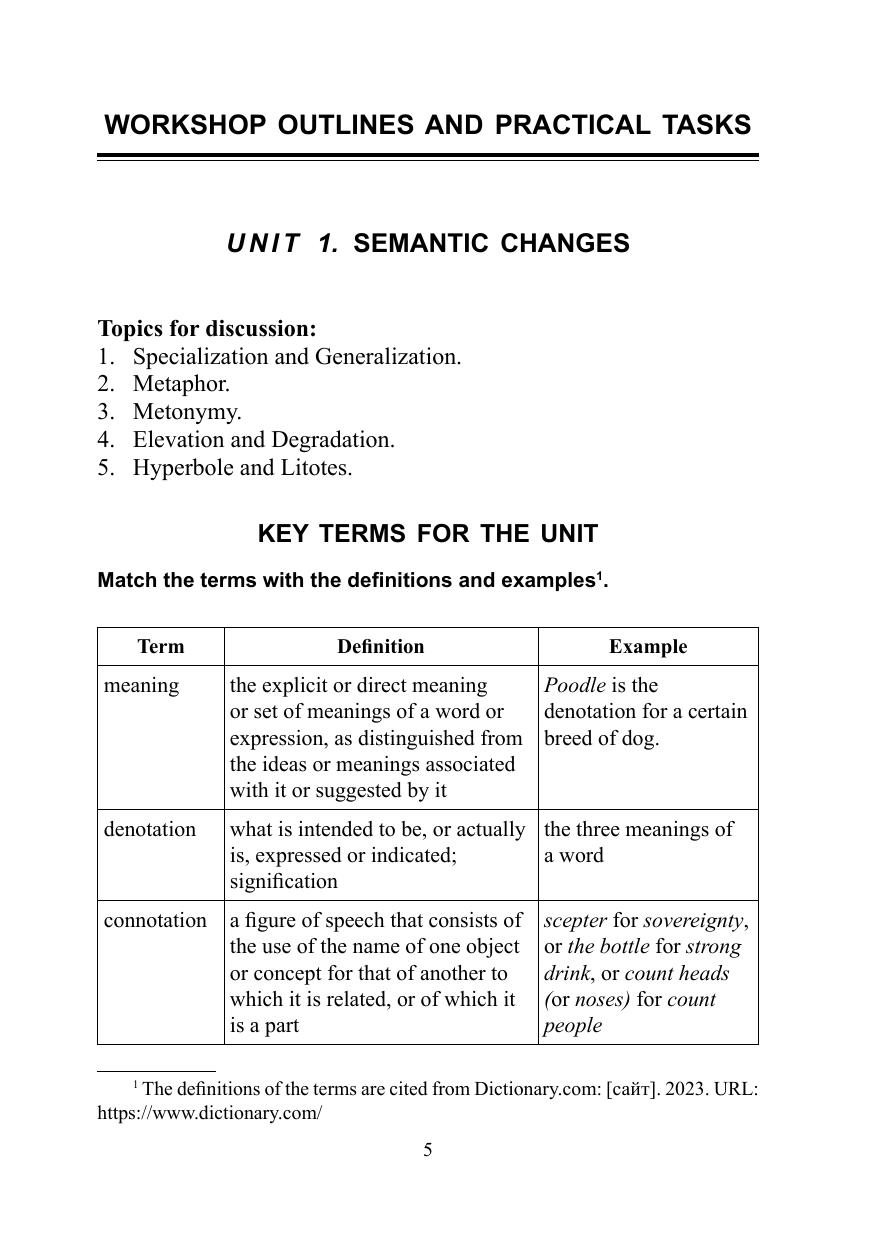 WORKSHOP OUTLINES AND PRACTICAL TASKS

UNIT 1. SEMANTIC CHANGES

Topics for discussion:
1. Specialization and Generalization.
2. Metaphor.
3. Metonymy.
4. Elevation and Degradation.
5. Hyperbole and Litotes.

KEY TERMS FOR THE UNIT

Match the terms with the definitions and examples$^1$.

| Term | Definition | Example |
|---|---|---|
| meaning | the explicit or direct meaning or set of meanings of a word or expression, as distinguished from the ideas or meanings associated with it or suggested by it | Poodle is the denotation for a certain breed of dog. |
| denotation | what is intended to be, or actually is, expressed or indicated; signification | the three meanings of a word |
| connotation | a figure of speech that consists of the use of the name of one object or concept for that of another to which it is related, or of which it is a part | scepter for sovereignty, or the bottle for strong drink, or count heads (or noses) for count people |

$^1$ The definitions of the terms are cited from Dictionary.com: [сайт]. 2023. URL: https://www.dictionary.com/

5